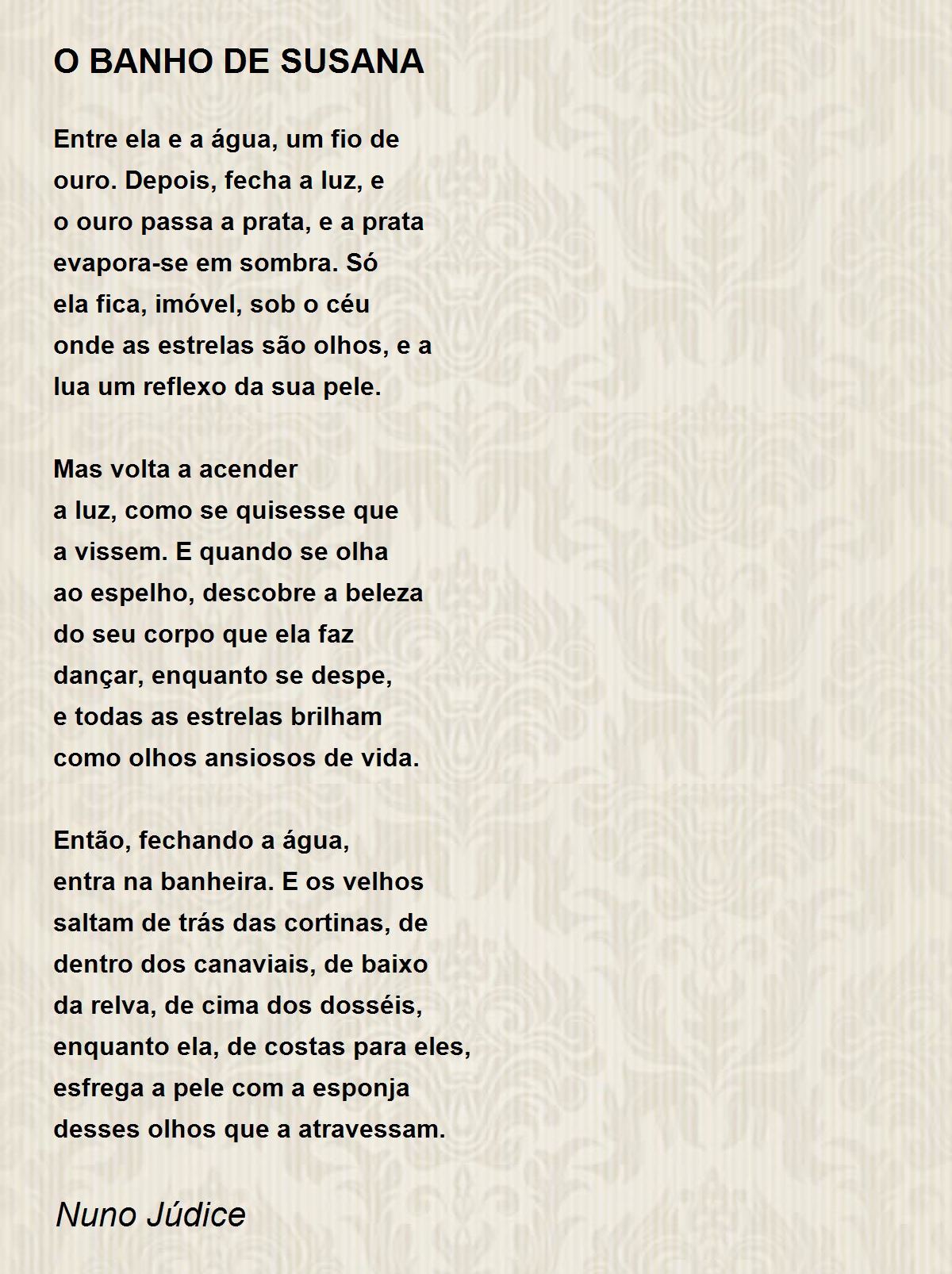 O BANHO DE SUSANA

Entre ela e a água, um fio de
ouro. Depois, fecha a luz, e
o ouro passa a prata, e a prata
evapora-se em sombra. Só
ela fica, imóvel, sob o céu
onde as estrelas são olhos, e a
lua um reflexo da sua pele.

Mas volta a acender
a luz, como se quisesse que
a vissem. E quando se olha
ao espelho, descobre a beleza
do seu corpo que ela faz
dançar, enquanto se despe,
e todas as estrelas brilham
como olhos ansiosos de vida.

Então, fechando a água,
entra na banheira. E os velhos
saltam de trás das cortinas, de
dentro dos canaviais, de baixo
da relva, de cima dos dosséis,
enquanto ela, de costas para eles,
esfrega a pele com a esponja
desses olhos que a atravessam.

Nuno Júdice